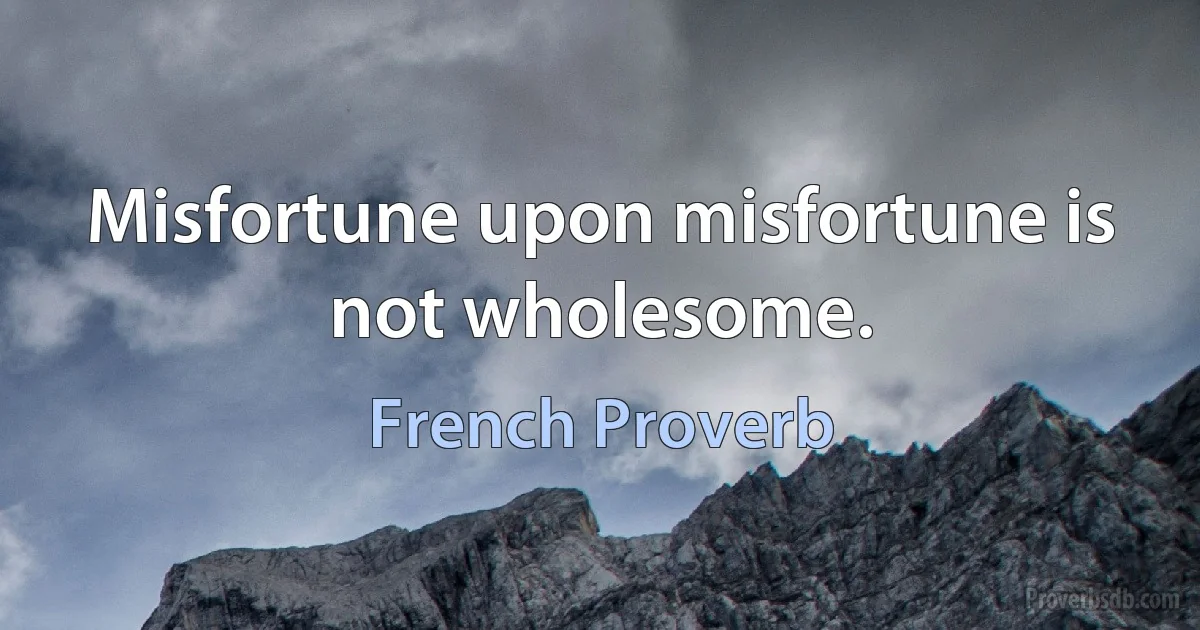 Misfortune upon misfortune is not wholesome.

French Proverb

Proverbsdb.com